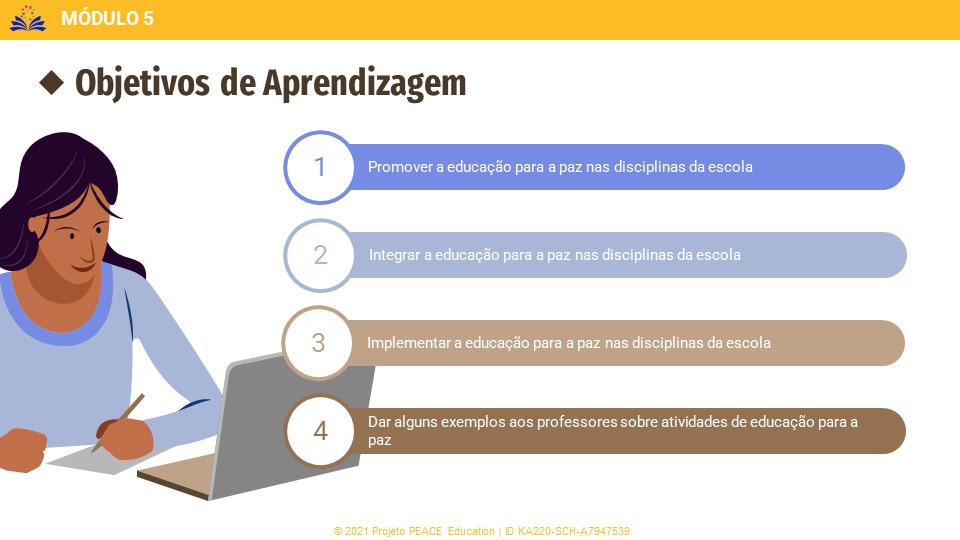 MÓDULO 5

◆ Objetivos de Aprendizagem

1 Promover a educação para a paz nas disciplinas da escola

2 Integrar a educação para a paz nas disciplinas da escola

3 Implementar a educação para a paz nas disciplinas da escola

4 Dar alguns exemplos aos professores sobre atividades de educação para a paz

© 2021 Projeto PEACE Education | ID KA220-SCH-A7947539